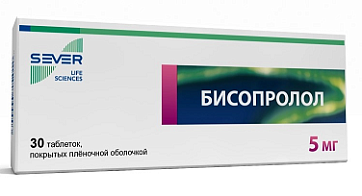 SEVER
LIFE SCIENCES

БИСОПРОЛОЛ

30 таблеток, покрытых плёночной оболочкой

5 мг